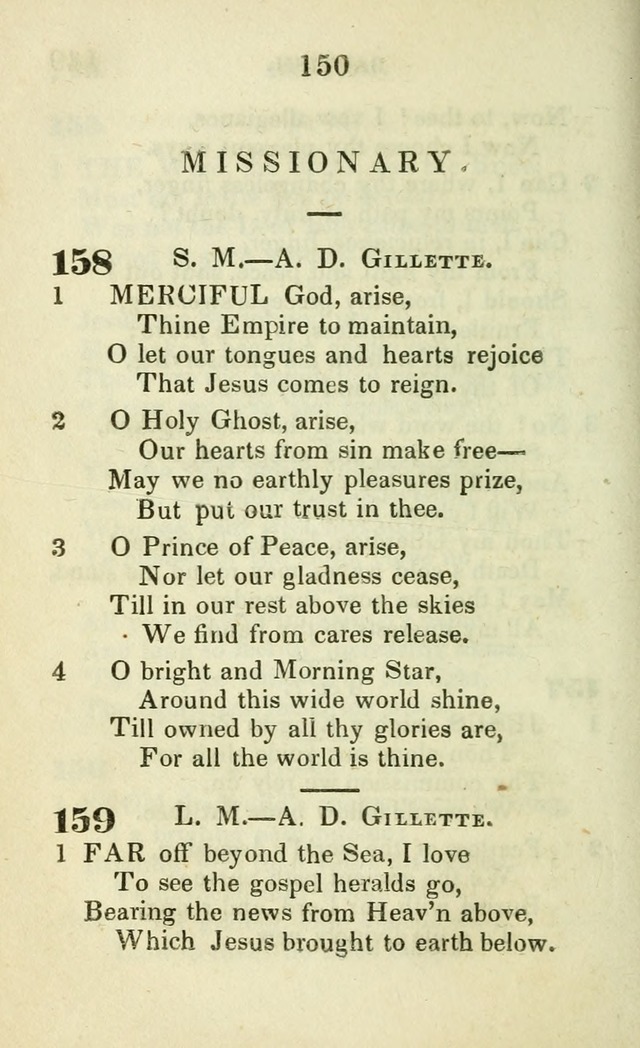 150

MISSIONARY.

158 S. M.—A. D. Gillette.

1 MERCIFUL God, arise,
Thine Empire to maintain,
O let our tongues and hearts rejoice
That Jesus comes to reign.

2 O Holy Ghost, arise,
Our hearts from sin make free—
May we no earthly pleasures prize,
But put our trust in thee.

3 O Prince of Peace, arise,
Nor let our gladness cease,
Till in our rest above the skies
We find from cares release.

4 O bright and Morning Star,
Around this wide world shine,
Till owned by all thy glories are,
For all the world is thine.

159 L. M.—A. D. Gillette.

1 FAR off beyond the Sea, I love
To see the gospel heralds go,
Bearing the news from Heav'n above,
Which Jesus brought to earth below.